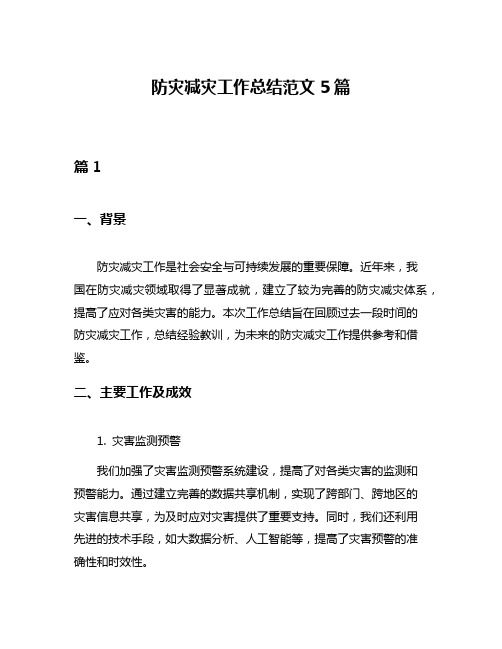 防灾减灾工作总结范文 5 篇

篇 1

一、背景

防灾减灾工作是社会安全与可持续发展的重要保障。近年来，我国在防灾减灾领域取得了显著成就，建立了较为完善的防灾减灾体系，提高了应对各类灾害的能力。本次工作总结旨在回顾过去一段时间的防灾减灾工作，总结经验教训，为未来的防灾减灾工作提供参考和借鉴。

二、主要工作及成效

1. 灾害监测预警

我们加强了灾害监测预警系统建设，提高了对各类灾害的监测和预警能力。通过建立完善的数据共享机制，实现了跨部门、跨地区的灾害信息共享，为及时应对灾害提供了重要支持。同时，我们还利用先进的技术手段，如大数据分析、人工智能等，提高了灾害预警的准确性和时效性。